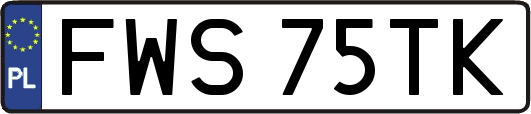 PL
FWS 75TK